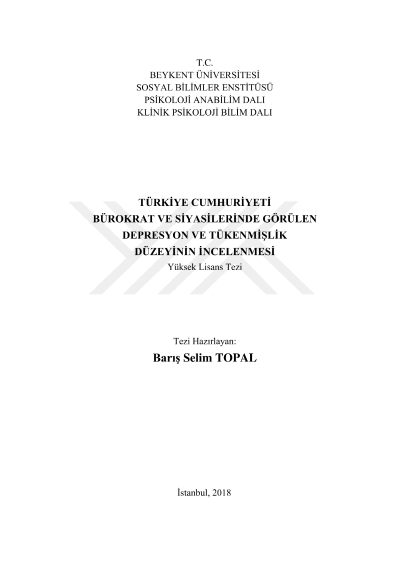 T.C.
BEYKENT ÜNİVERSİTESİ
SOSYAL BİLİMLER ENSTİTÜSÜ
PSİKOLOJİ ANABİLİM DALI
KLİNİK PSİKOLOJİ BİLİM DALI

TÜRKİYE CUMHURİYETİ
BÜROKRAT VE SİYASİLERİNDE GÖRÜLEN
DEPRESYON VE TÜKENMİŞLİK
DÜZEYİNİN İNCELENMESİ
Yüksek Lisans Tezi

Tezi Hazırlayan:
Barış Selim TOPAL

İstanbul, 2018